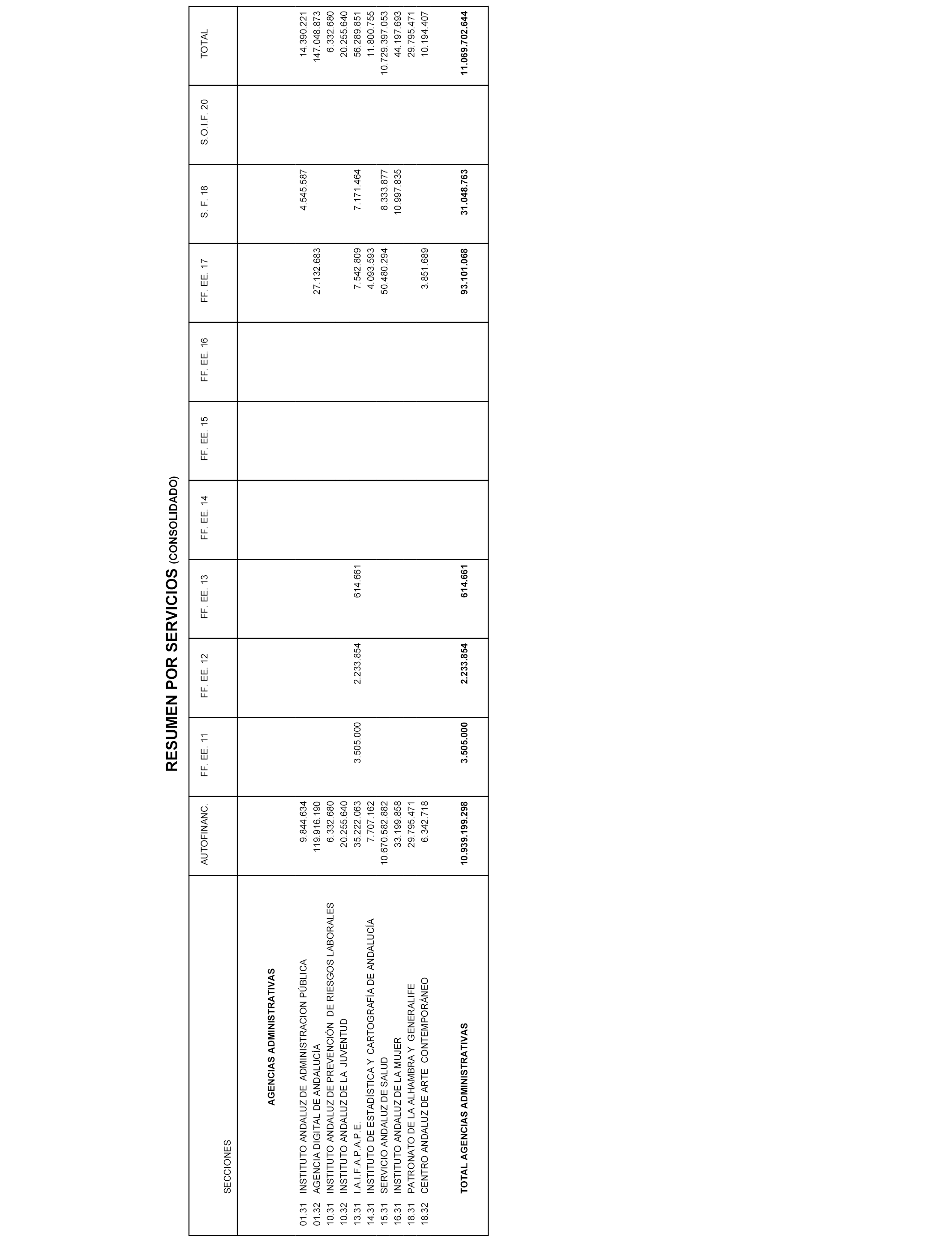 RESUMEN POR SERVICIOS (CONSOLIDADO)

| SECCIONES | AUTOFINANC. | FF. EE. 11 | FF. EE. 12 | FF. EE. 13 | FF. EE. 14 | FF. EE. 15 | FF. EE. 16 | FF. EE. 17 | S. F. 18 | S.O.I.F. 20 | TOTAL |
|---|---|---|---|---|---|---|---|---|---|---|---|
| AGENCIAS ADMINISTRATIVAS | | | | | | | | | | | |
| 01.31 INSTITUTO ANDALUZ DE ADMINISTRACION PÚBLICA | 9.844.634 | | | | | | | | 4.545.587 | | 14.390.221 |
| 01.32 AGENCIA DIGITAL DE ANDALUCÍA | 119.916.190 | | | | | | | 27.132.683 | | | 147.048.873 |
| 10.31 INSTITUTO ANDALUZ DE PREVENCIÓN DE RIESGOS LABORALES | 6.332.680 | | | | | | | | | | 6.332.680 |
| 10.32 INSTITUTO ANDALUZ DE LA JUVENTUD | 20.255.640 | | | | | | | | | | 20.255.640 |
| 13.31 I.A.I.F.A.P.A.P.E. | 35.222.063 | 3.505.000 | 2.233.854 | 614.661 | | | | 7.542.809 | 7.171.464 | | 56.289.851 |
| 14.31 INSTITUTO DE ESTADÍSTICA Y CARTOGRAFÍA DE ANDALUCÍA | 7.707.162 | | | | | | | 4.093.593 | | | 11.800.755 |
| 15.31 SERVICIO ANDALUZ DE SALUD | 10.670.582.882 | | | | | | | 50.480.294 | 8.333.877 | | 10.729.397.053 |
| 16.31 INSTITUTO ANDALUZ DE LA MUJER | 33.199.858 | | | | | | | | 10.997.835 | | 44.197.693 |
| 18.31 PATRONATO DE LA ALHAMBRA Y GENERALIFE | 29.795.471 | | | | | | | | | | 29.795.471 |
| 18.32 CENTRO ANDALUZ DE ARTE CONTEMPORÁNEO | 6.342.718 | | | | | | | 3.851.689 | | | 10.194.407 |
| TOTAL AGENCIAS ADMINISTRATIVAS | 10.939.199.298 | 3.505.000 | 2.233.854 | 614.661 | | | | 93.101.068 | 31.048.763 | | 11.069.702.644 |